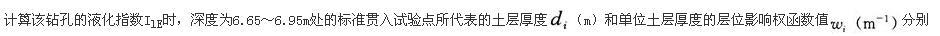 计算该钻孔的液化指数$I_{lE}$时，深度为6.65～6.95m处的标准贯入试验点所代表的土层厚度$d_i$（m）和单位土层厚度的层位影响权函数值$w_i$（$m^{-1}$）分别